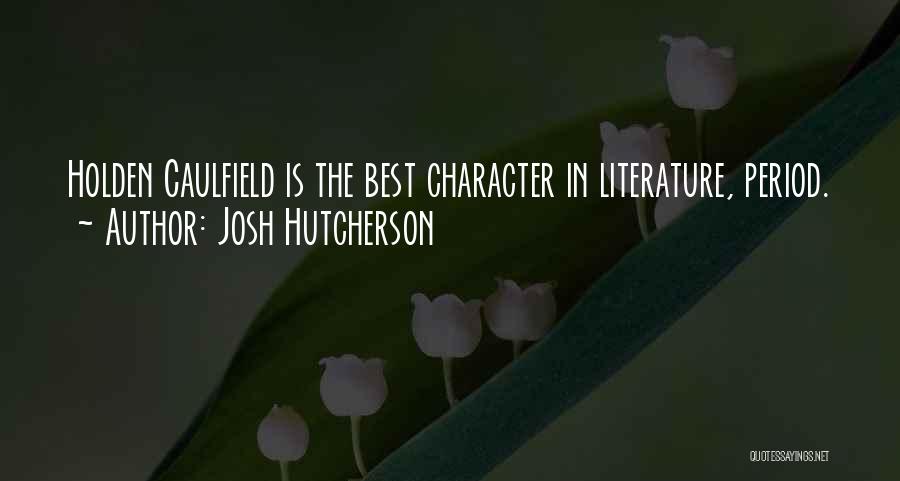 Holden Caulfield is the best character in literature, period.
~ Author: Josh Hutcherson

QUOTESSAYINGS.NET